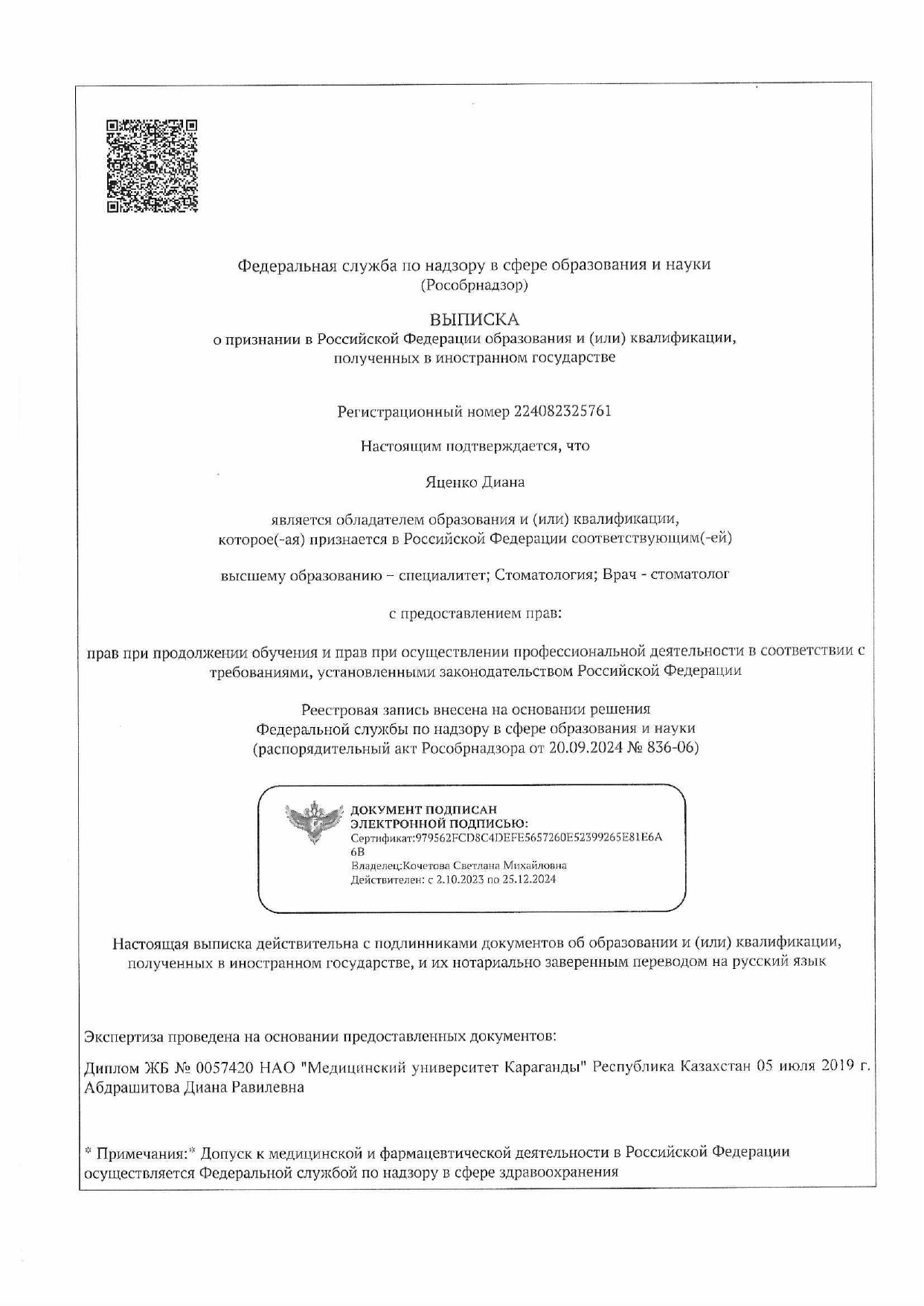 Федеральная служба по надзору в сфере образования и науки
(Рособрнадзор)

ВЫПИСКА
о признании в Российской Федерации образования и (или) квалификации, полученных в иностранном государстве

Регистрационный номер 224082325761

Настоящим подтверждается, что

Яценко Диана

является обладателем образования и (или) квалификации, которое(-ая) признается в Российской Федерации соответствующим(-ей)

высшему образованию – специалитет; Стоматология; Врач - стоматолог

с предоставлением прав:

прав при продолжении обучения и прав при осуществлении профессиональной деятельности в соответствии с требованиями, установленными законодательством Российской Федерации

Реестровая запись внесена на основании решения
Федеральной службы по надзору в сфере образования и науки
(распорядительный акт Рособрнадзора от 20.09.2024 № 836-06)

ДОКУМЕНТ ПОДПИСАН
ЭЛЕКТРОННОЙ ПОДПИСЬЮ:
Сертификат:979562FCD8C4DEFE5657260E52399265E81E6A6B
Владелец:Кочетова Светлана Михайловна
Действителен: с 2.10.2023 по 25.12.2024

Настоящая выписка действительна с подлинниками документов об образовании и (или) квалификации, полученных в иностранном государстве, и их нотариально заверенным переводом на русский язык

Экспертиза проведена на основании предоставленных документов:

Диплом ЖБ № 0057420 НАО "Медицинский университет Караганды" Республика Казахстан 05 июля 2019 г. Абдрашитова Диана Равилевна

* Примечания:* Допуск к медицинской и фармацевтической деятельности в Российской Федерации осуществляется Федеральной службой по надзору в сфере здравоохранения